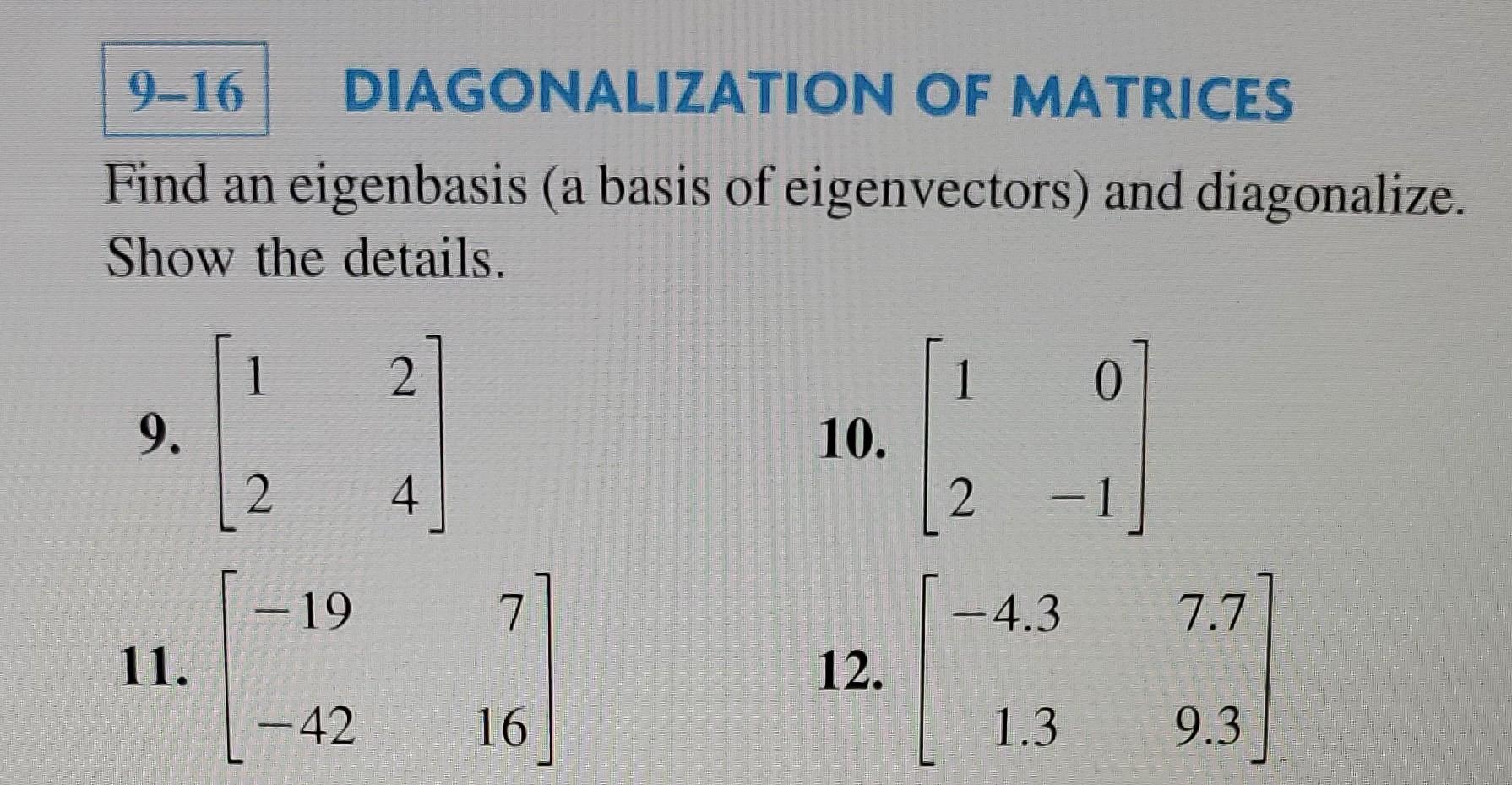 9–16 DIAGONALIZATION OF MATRICES

Find an eigenbasis (a basis of eigenvectors) and diagonalize. Show the details.

9. $\begin{bmatrix} 1 & 2 \\ 2 & 4 \end{bmatrix}$

10. $\begin{bmatrix} 1 & 0 \\ 2 & -1 \end{bmatrix}$

11. $\begin{bmatrix} -19 & 7 \\ -42 & 16 \end{bmatrix}$

12. $\begin{bmatrix} -4.3 & 7.7 \\ 1.3 & 9.3 \end{bmatrix}$